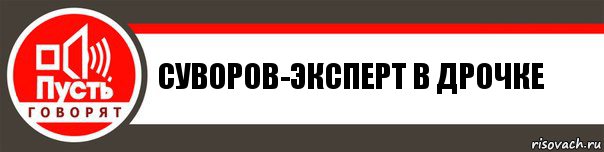 Пусть
ГОВОРЯТ

СУВОРОВ-ЭКСПЕРТ В ДРОЧКЕ

risovach.ru